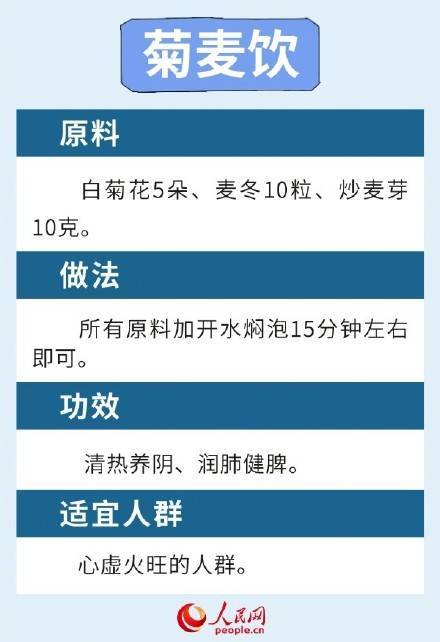 菊麦饮

原料

白菊花5朵、麦冬10粒、炒麦芽10克。

做法

所有原料加开水焖泡15分钟左右即可。

功效

清热养阴、润肺健脾。

适宜人群

心虚火旺的人群。

人民网
people.cn